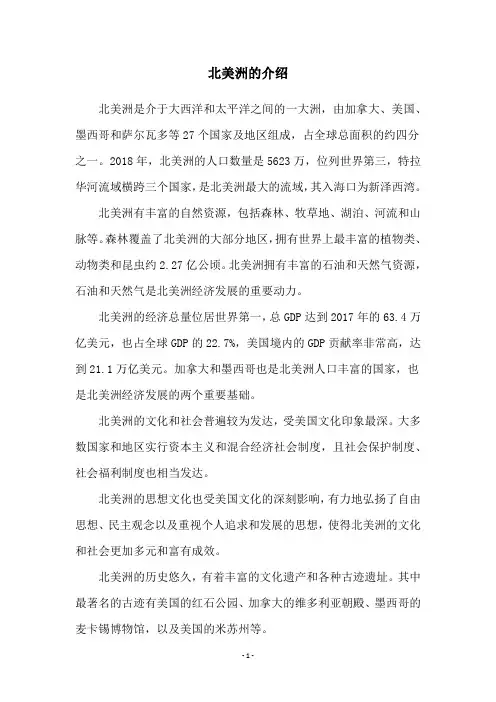 北美洲的介绍

北美洲是介于大西洋和太平洋之间的一大洲，由加拿大、美国、墨西哥和萨尔瓦多等 27 个国家及地区组成，占全球总面积的约四分之一。2018 年，北美洲的人口数量是 5623 万，位列世界第三，特拉华河流域横跨三个国家，是北美洲最大的流域，其入海口为新泽西湾。

北美洲有丰富的自然资源，包括森林、牧草地、湖泊、河流和山脉等。森林覆盖了北美洲的大部分地区，拥有世界上最丰富的植物类、动物类和昆虫约 2.27 亿公顷。北美洲拥有丰富的石油和天然气资源，石油和天然气是北美洲经济发展的重要动力。

北美洲的经济总量位居世界第一，总 GDP 达到 2017 年的 63.4 万亿美元，也占全球 GDP 的 22.7%，美国境内的 GDP 贡献率非常高，达到 21.1 万亿美元。加拿大和墨西哥也是北美洲人口丰富的国家，也是北美洲经济发展的两个重要基础。

北美洲的文化和社会普遍较为发达，受美国文化印象最深。大多数国家和地区实行资本主义和混合经济社会制度，且社会保护制度、社会福利制度也相当发达。

北美洲的思想文化也受美国文化的深刻影响，有力地弘扬了自由思想、民主观念以及重视个人追求和发展的思想，使得北美洲的文化和社会更加多元和富有成效。

北美洲的历史悠久，有着丰富的文化遗产和各种古迹遗址。其中最著名的古迹有美国的红石公园、加拿大的维多利亚朝殿、墨西哥的麦卡锡博物馆，以及美国的米苏州等。

- 1 -